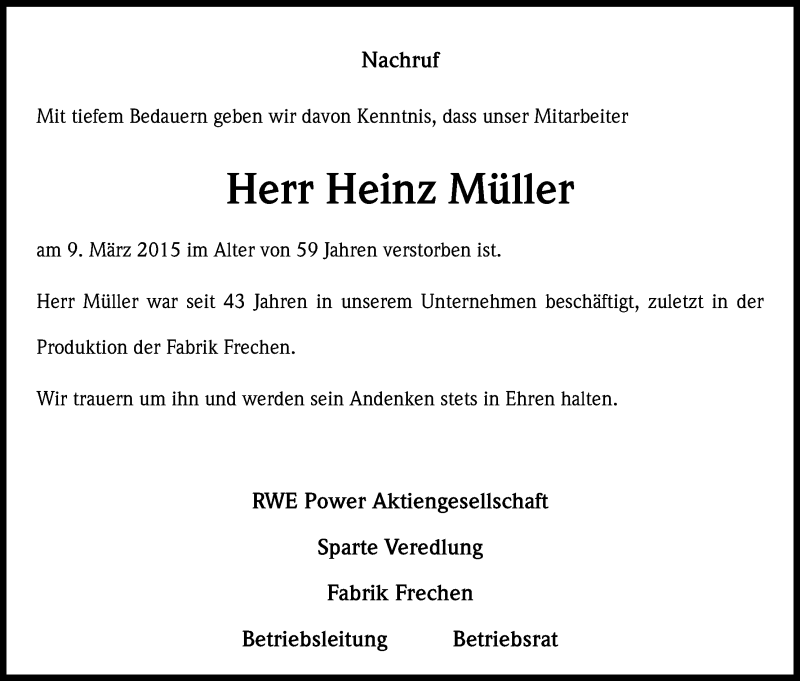 Nachruf

Mit tiefem Bedauern geben wir davon Kenntnis, dass unser Mitarbeiter

Herr Heinz Müller

am 9. März 2015 im Alter von 59 Jahren verstorben ist.

Herr Müller war seit 43 Jahren in unserem Unternehmen beschäftigt, zuletzt in der Produktion der Fabrik Frechen.

Wir trauern um ihn und werden sein Andenken stets in Ehren halten.

RWE Power Aktiengesellschaft

Sparte Veredlung

Fabrik Frechen

Betriebsleitung Betriebsrat